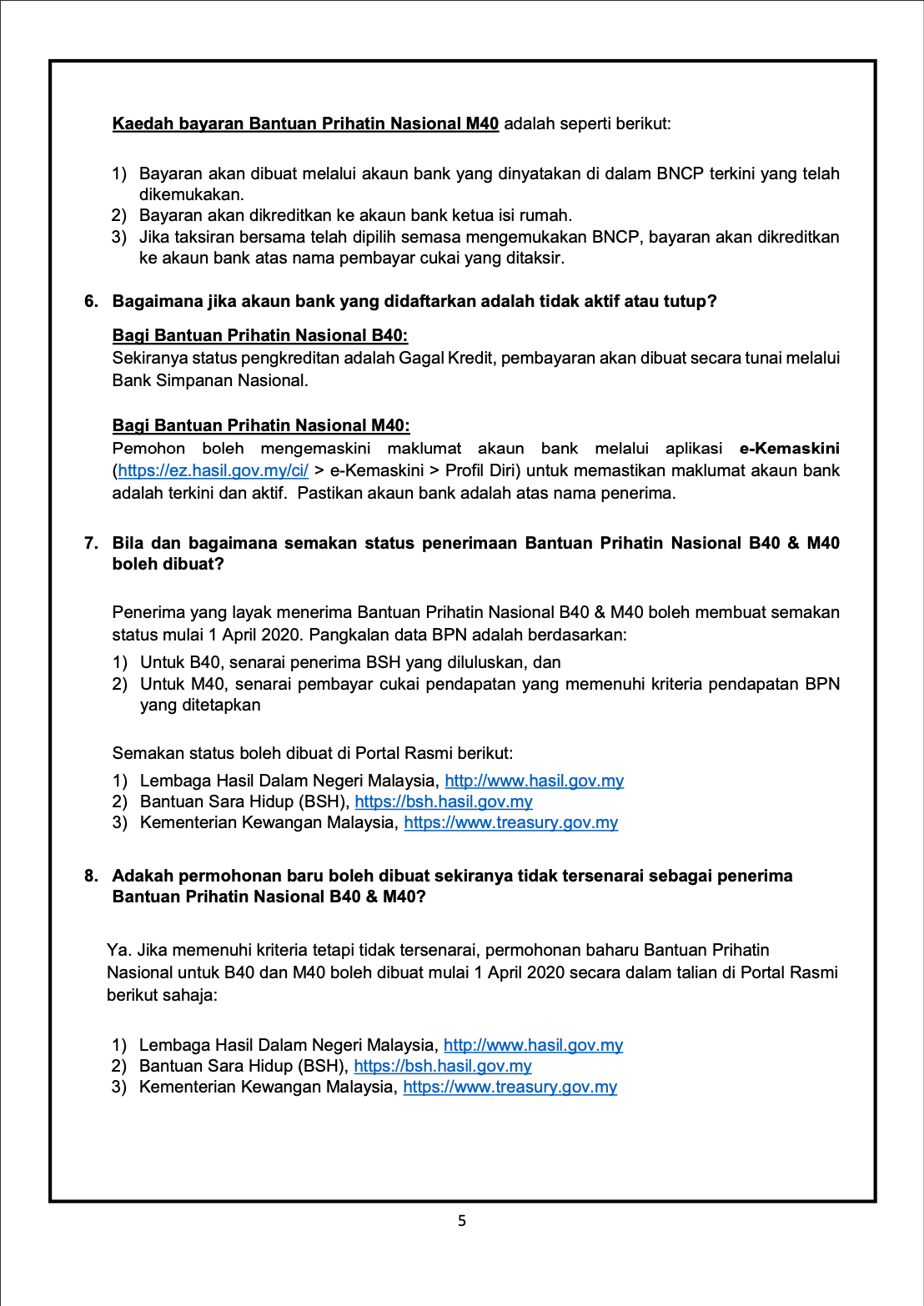 Kaedah bayaran Bantuan Prihatin Nasional M40 adalah seperti berikut:

1) Bayaran akan dibuat melalui akaun bank yang dinyatakan di dalam BNCP terkini yang telah dikemukakan.
2) Bayaran akan dikreditkan ke akaun bank ketua isi rumah.
3) Jika taksiran bersama telah dipilih semasa mengemukakan BNCP, bayaran akan dikreditkan ke akaun bank atas nama pembayar cukai yang ditaksir.

6. Bagaimana jika akaun bank yang didaftarkan adalah tidak aktif atau tutup?

Bagi Bantuan Prihatin Nasional B40:
Sekiranya status pengkreditan adalah Gagal Kredit, pembayaran akan dibuat secara tunai melalui Bank Simpanan Nasional.

Bagi Bantuan Prihatin Nasional M40:
Pemohon boleh mengemaskini maklumat akaun bank melalui aplikasi e-Kemaskini (https://ez.hasil.gov.my/ci/ > e-Kemaskini > Profil Diri) untuk memastikan maklumat akaun bank adalah terkini dan aktif. Pastikan akaun bank adalah atas nama penerima.

7. Bila dan bagaimana semakan status penerimaan Bantuan Prihatin Nasional B40 & M40 boleh dibuat?

Penerima yang layak menerima Bantuan Prihatin Nasional B40 & M40 boleh membuat semakan status mulai 1 April 2020. Pangkalan data BPN adalah berdasarkan:
1) Untuk B40, senarai penerima BSH yang diluluskan, dan
2) Untuk M40, senarai pembayar cukai pendapatan yang memenuhi kriteria pendapatan BPN yang ditetapkan

Semakan status boleh dibuat di Portal Rasmi berikut:
1) Lembaga Hasil Dalam Negeri Malaysia, http://www.hasil.gov.my
2) Bantuan Sara Hidup (BSH), https://bsh.hasil.gov.my
3) Kementerian Kewangan Malaysia, https://www.treasury.gov.my

8. Adakah permohonan baru boleh dibuat sekiranya tidak tersenarai sebagai penerima Bantuan Prihatin Nasional B40 & M40?

Ya. Jika memenuhi kriteria tetapi tidak tersenarai, permohonan baharu Bantuan Prihatin Nasional untuk B40 dan M40 boleh dibuat mulai 1 April 2020 secara dalam talian di Portal Rasmi berikut sahaja:

1) Lembaga Hasil Dalam Negeri Malaysia, http://www.hasil.gov.my
2) Bantuan Sara Hidup (BSH), https://bsh.hasil.gov.my
3) Kementerian Kewangan Malaysia, https://www.treasury.gov.my

5